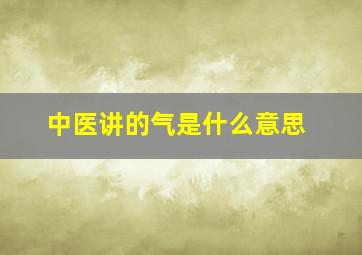 中医讲的气是什么意思